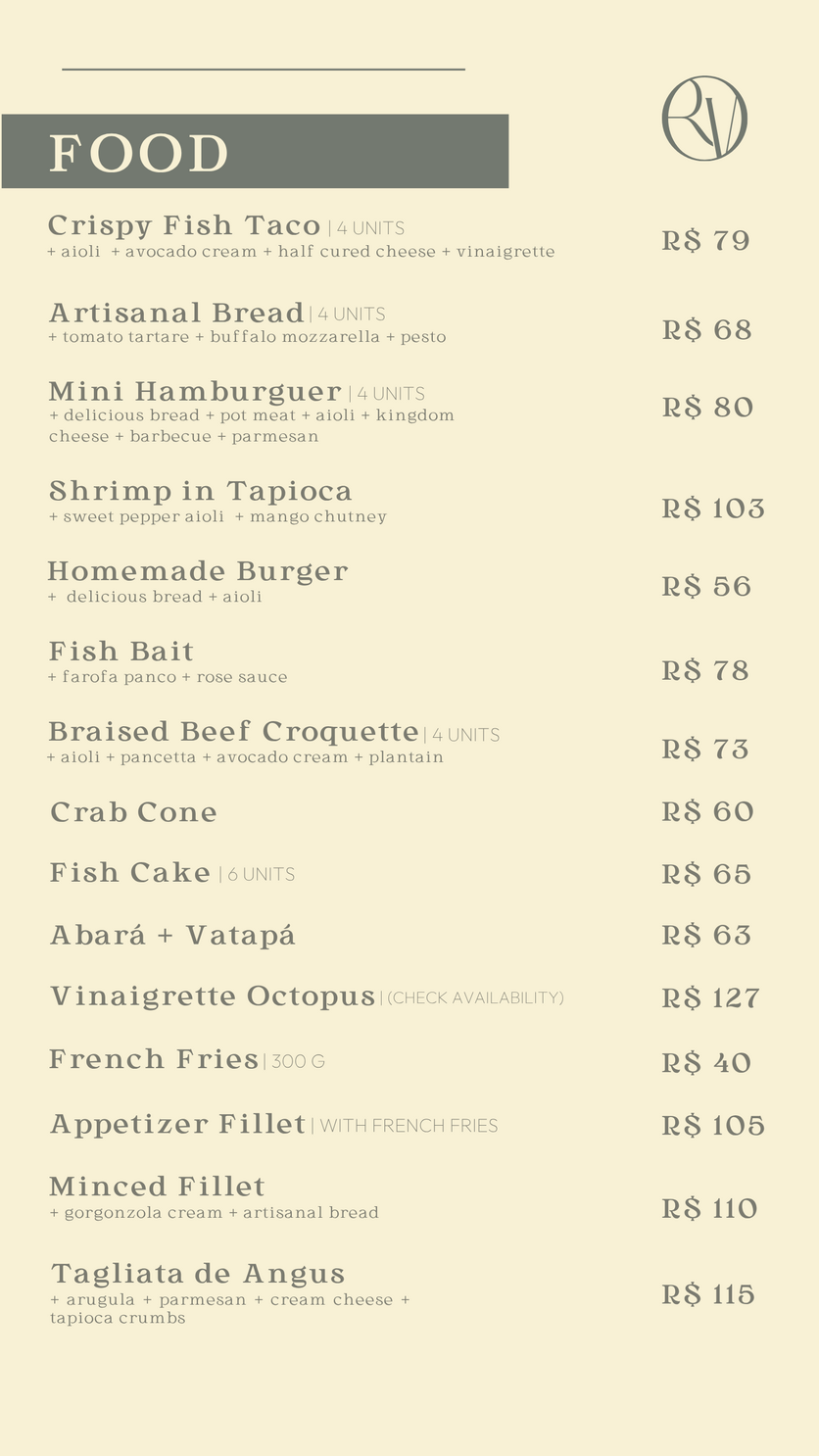 FOOD

RV

Crispy Fish Taco | 4 UNITS
+ aioli + avocado cream + half cured cheese + vinaigrette
R$ 79

Artisanal Bread | 4 UNITS
+ tomato tartare + buffalo mozzarella + pesto
R$ 68

Mini Hamburguer | 4 UNITS
+ delicious bread + pot meat + aioli + kingdom cheese + barbecue + parmesan
R$ 80

Shrimp in Tapioca
+ sweet pepper aioli + mango chutney
R$ 103

Homemade Burger
+ delicious bread + aioli
R$ 56

Fish Bait
+ farofa panco + rose sauce
R$ 78

Braised Beef Croquette | 4 UNITS
+ aioli + pancetta + avocado cream + plantain
R$ 73

Crab Cone
R$ 60

Fish Cake | 6 UNITS
R$ 65

Abará + Vatapá
R$ 63

Vinaigrette Octopus | (CHECK AVAILABILITY)
R$ 127

French Fries | 300 G
R$ 40

Appetizer Fillet | WITH FRENCH FRIES
R$ 105

Minced Fillet
+ gorgonzola cream + artisanal bread
R$ 110

Tagliata de Angus
+ arugula + parmesan + cream cheese + tapioca crumbs
R$ 115